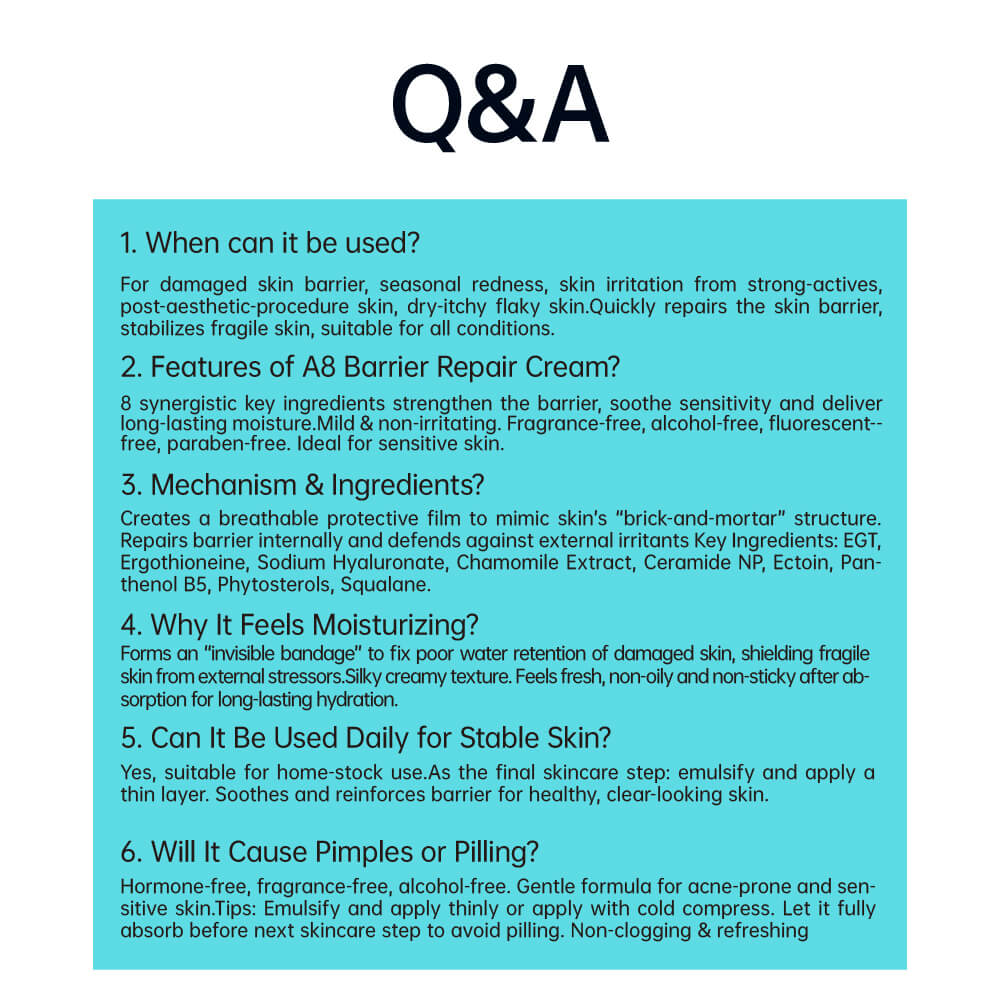 Q&A

1. When can it be used?

For damaged skin barrier, seasonal redness, skin irritation from strong-actives, post-aesthetic-procedure skin, dry-itchy flaky skin.Quickly repairs the skin barrier, stabilizes fragile skin, suitable for all conditions.

2. Features of A8 Barrier Repair Cream?

8 synergistic key ingredients strengthen the barrier, soothe sensitivity and deliver long-lasting moisture.Mild & non-irritating. Fragrance-free, alcohol-free, fluorescent--free, paraben-free. Ideal for sensitive skin.

3. Mechanism & Ingredients?

Creates a breathable protective film to mimic skin's "brick-and-mortar" structure. Repairs barrier internally and defends against external irritants Key Ingredients: EGT, Ergothioneine, Sodium Hyaluronate, Chamomile Extract, Ceramide NP, Ectoin, Panthenol B5, Phytosterols, Squalane.

4. Why It Feels Moisturizing?

Forms an "invisible bandage" to fix poor water retention of damaged skin, shielding fragile skin from external stressors.Silky creamy texture. Feels fresh, non-oily and non-sticky after absorption for long-lasting hydration.

5. Can It Be Used Daily for Stable Skin?

Yes, suitable for home-stock use.As the final skincare step: emulsify and apply a thin layer. Soothes and reinforces barrier for healthy, clear-looking skin.

6. Will It Cause Pimples or Pilling?

Hormone-free, fragrance-free, alcohol-free. Gentle formula for acne-prone and sensitive skin.Tips: Emulsify and apply thinly or apply with cold compress. Let it fully absorb before next skincare step to avoid pilling. Non-clogging & refreshing